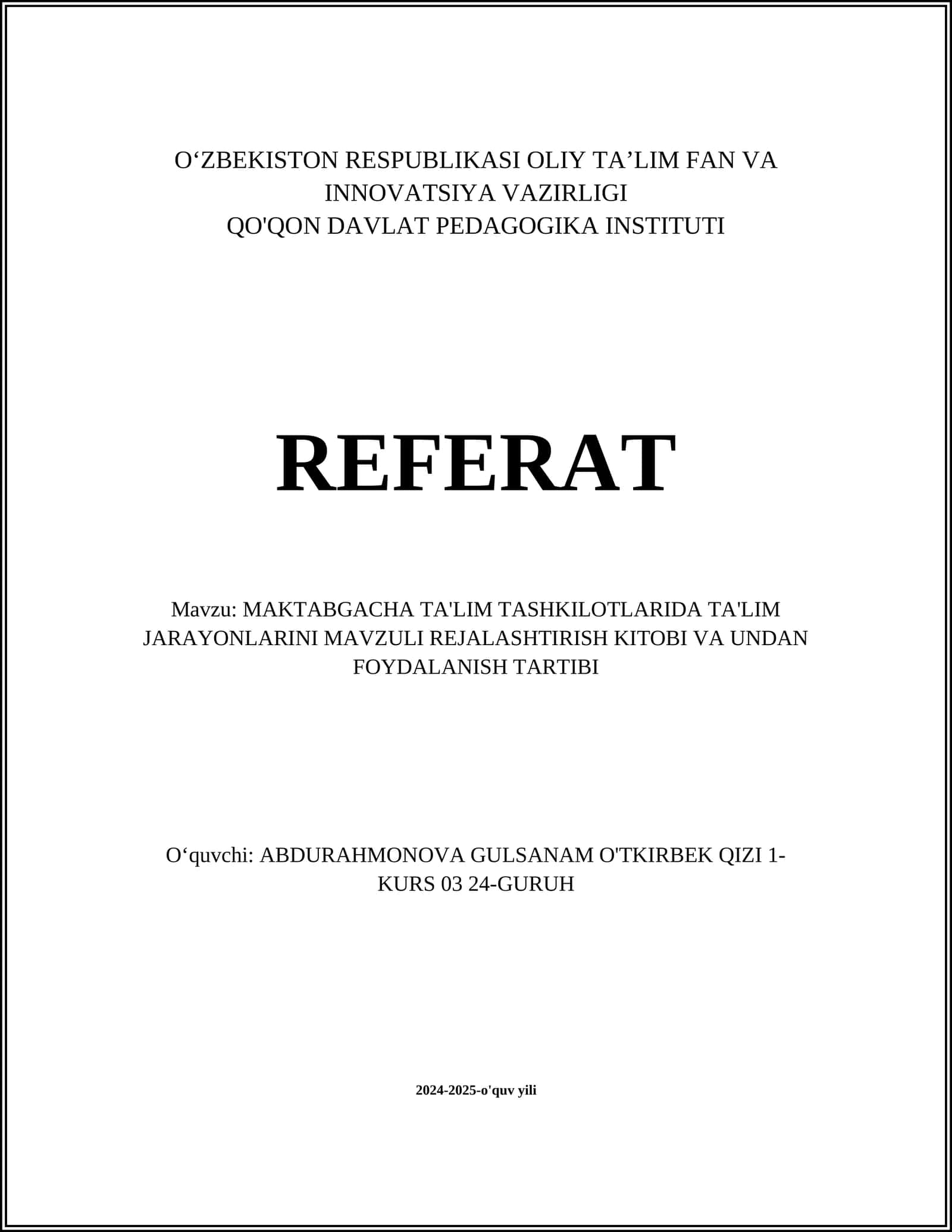 O‘ZBEKISTON RESPUBLIKASI OLIY TA’LIM FAN VA INNOVATSIYA VAZIRLIGI
QO'QON DAVLAT PEDAGOGIKA INSTITUTI

REFERAT

Mavzu: MAKTABGACHA TA'LIM TASHKILOTLARIDA TA'LIM JARAYONLARINI MAVZULI REJALASHTIRISH KITOBI VA UNDAN FOYDALANISH TARTIBI

O‘quvchi: ABDURAHMONOVA GULSANAM O'TKIRBEK QIZI 1-KURS 03 24-GURUH

2024-2025-o'quv yili